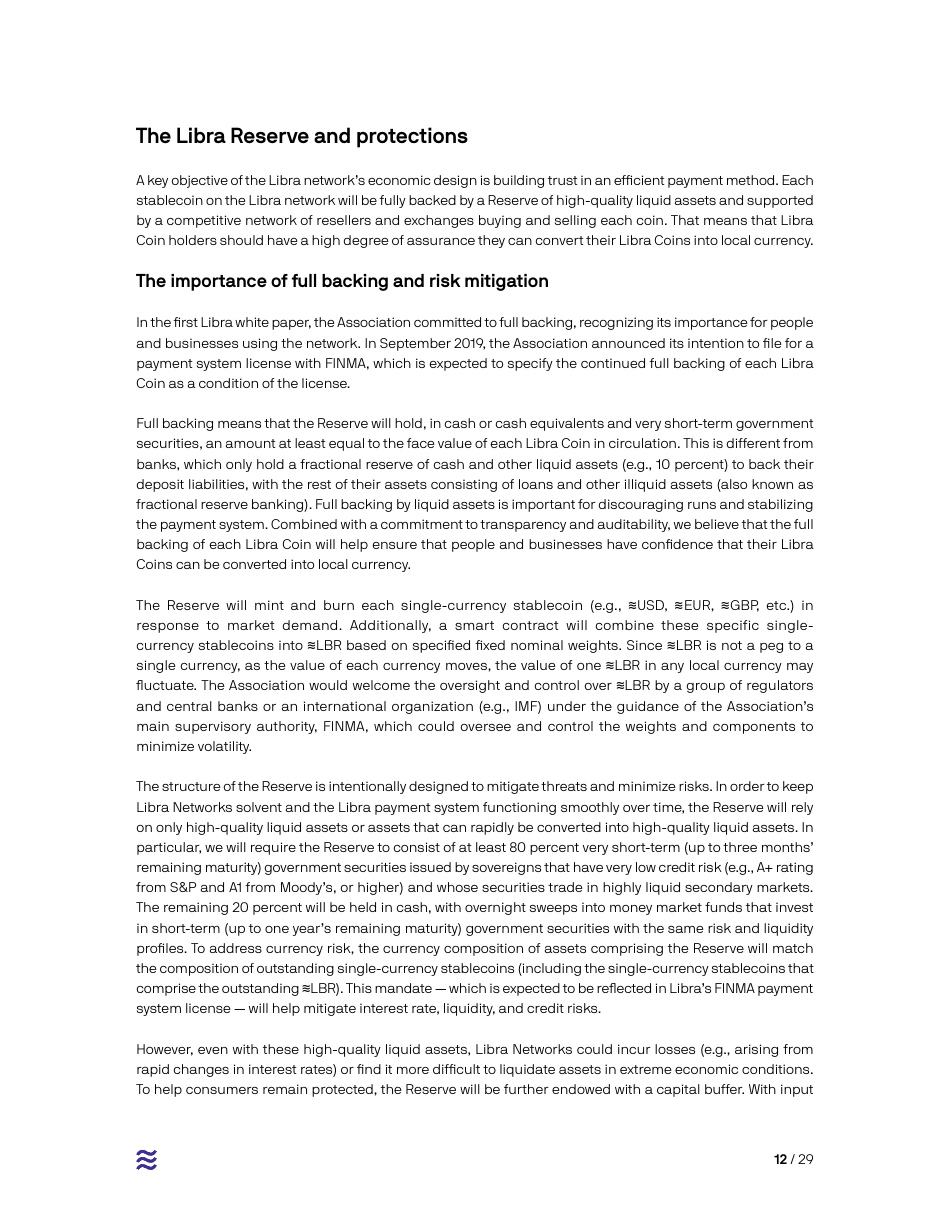 The Libra Reserve and protections

A key objective of the Libra network's economic design is building trust in an efficient payment method. Each stablecoin on the Libra network will be fully backed by a Reserve of high-quality liquid assets and supported by a competitive network of resellers and exchanges buying and selling each coin. That means that Libra Coin holders should have a high degree of assurance they can convert their Libra Coins into local currency.

The importance of full backing and risk mitigation

In the first Libra white paper, the Association committed to full backing, recognizing its importance for people and businesses using the network. In September 2019, the Association announced its intention to file for a payment system license with FINMA, which is expected to specify the continued full backing of each Libra Coin as a condition of the license.

Full backing means that the Reserve will hold, in cash or cash equivalents and very short-term government securities, an amount at least equal to the face value of each Libra Coin in circulation. This is different from banks, which only hold a fractional reserve of cash and other liquid assets (e.g., 10 percent) to back their deposit liabilities, with the rest of their assets consisting of loans and other illiquid assets (also known as fractional reserve banking). Full backing by liquid assets is important for discouraging runs and stabilizing the payment system. Combined with a commitment to transparency and auditability, we believe that the full backing of each Libra Coin will help ensure that people and businesses have confidence that their Libra Coins can be converted into local currency.

The Reserve will mint and burn each single-currency stablecoin (e.g., ≋USD, ≋EUR, ≋GBP, etc.) in response to market demand. Additionally, a smart contract will combine these specific single-currency stablecoins into ≋LBR based on specified fixed nominal weights. Since ≋LBR is not a peg to a single currency, as the value of each currency moves, the value of one ≋LBR in any local currency may fluctuate. The Association would welcome the oversight and control over ≋LBR by a group of regulators and central banks or an international organization (e.g., IMF) under the guidance of the Association's main supervisory authority, FINMA, which could oversee and control the weights and components to minimize volatility.

The structure of the Reserve is intentionally designed to mitigate threats and minimize risks. In order to keep Libra Networks solvent and the Libra payment system functioning smoothly over time, the Reserve will rely on only high-quality liquid assets or assets that can rapidly be converted into high-quality liquid assets. In particular, we will require the Reserve to consist of at least 80 percent very short-term (up to three months' remaining maturity) government securities issued by sovereigns that have very low credit risk (e.g., A+ rating from S&P and A1 from Moody's, or higher) and whose securities trade in highly liquid secondary markets. The remaining 20 percent will be held in cash, with overnight sweeps into money market funds that invest in short-term (up to one year's remaining maturity) government securities with the same risk and liquidity profiles. To address currency risk, the currency composition of assets comprising the Reserve will match the composition of outstanding single-currency stablecoins (including the single-currency stablecoins that comprise the outstanding ≋LBR). This mandate — which is expected to be reflected in Libra's FINMA payment system license — will help mitigate interest rate, liquidity, and credit risks.

However, even with these high-quality liquid assets, Libra Networks could incur losses (e.g., arising from rapid changes in interest rates) or find it more difficult to liquidate assets in extreme economic conditions. To help consumers remain protected, the Reserve will be further endowed with a capital buffer. With input

≋

12 / 29